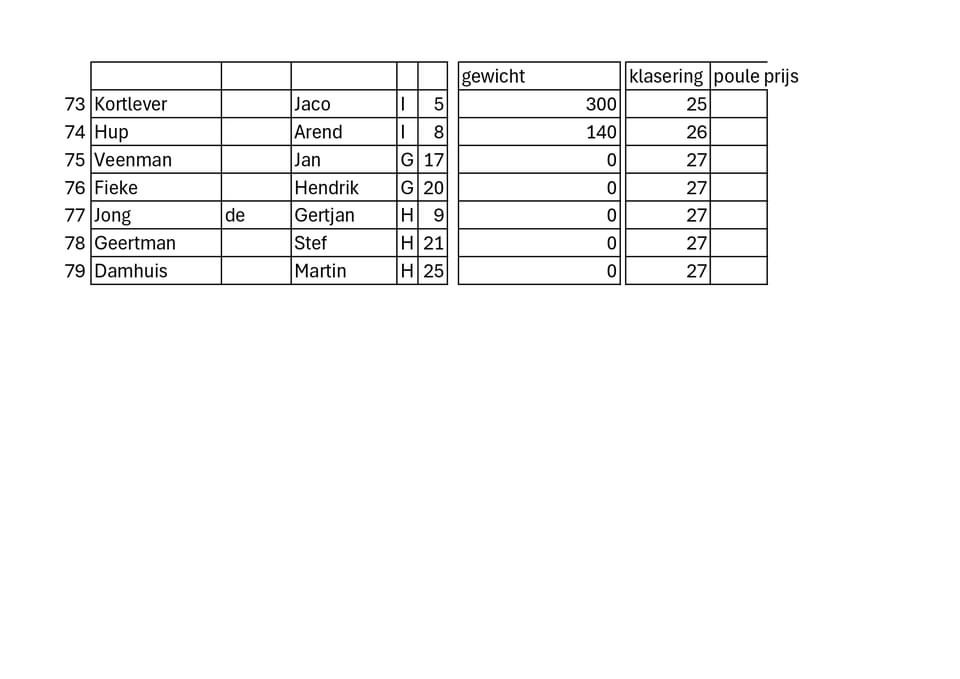 |  |  |  |  |  |  | gewicht | klasering | poule prijs |
|---|---|---|---|---|---|---|---|---|
| 73 | Kortlever |  | Jaco | I | 5 | 300 | 25 |  |
| 74 | Hup |  | Arend | I | 8 | 140 | 26 |  |
| 75 | Veenman |  | Jan | G | 17 | 0 | 27 |  |
| 76 | Fieke |  | Hendrik | G | 20 | 0 | 27 |  |
| 77 | Jong | de | Gertjan | H | 9 | 0 | 27 |  |
| 78 | Geertman |  | Stef | H | 21 | 0 | 27 |  |
| 79 | Damhuis |  | Martin | H | 25 | 0 | 27 |  |